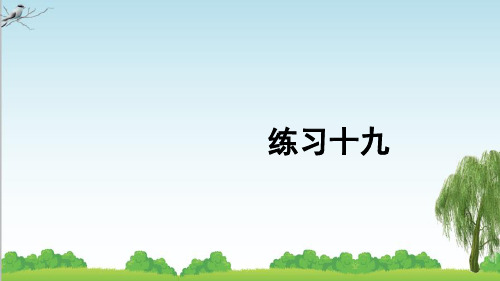 练习十九